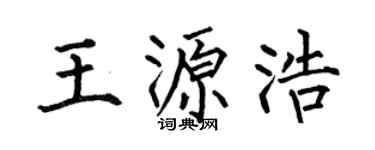 王源浩

词典网